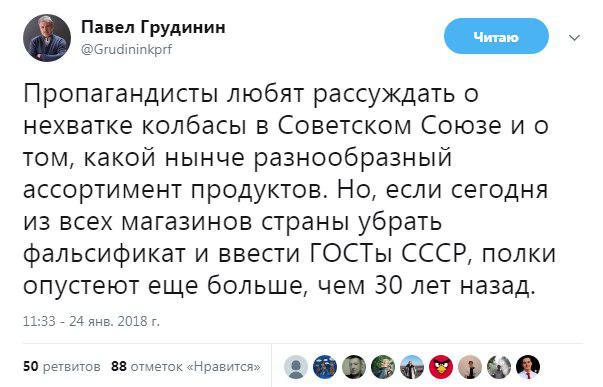 Павел Грудинин
@Grudininkprf

Читаю

Пропагандисты любят рассуждать о нехватке колбасы в Советском Союзе и о том, какой нынче разнообразный ассортимент продуктов. Но, если сегодня из всех магазинов страны убрать фальсификат и ввести ГОСТы СССР, полки опустеют еще больше, чем 30 лет назад.

11:33 - 24 янв. 2018 г.

50 ретвитов 88 отметок «Нравится»